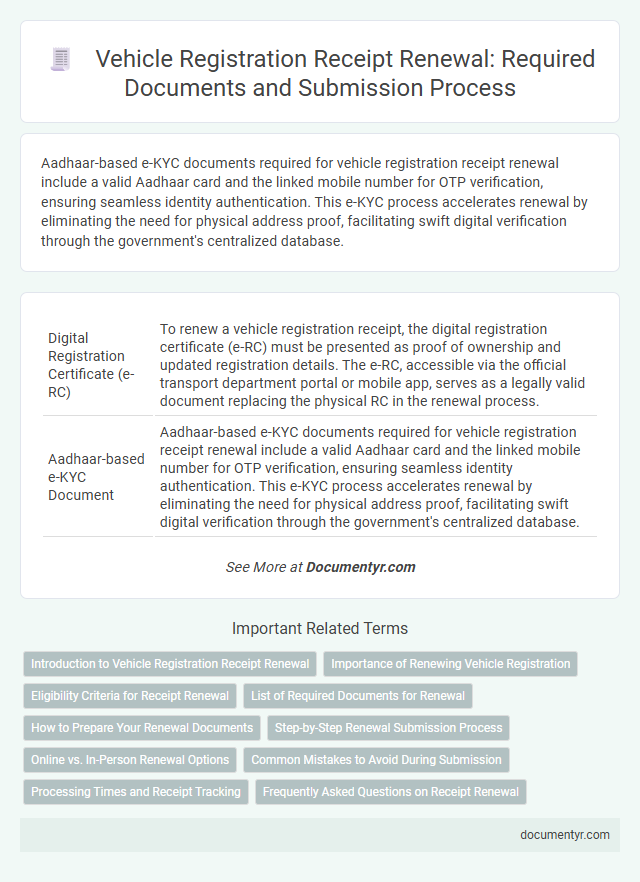 Vehicle Registration Receipt Renewal: Required Documents and Submission Process

Aadhaar-based e-KYC documents required for vehicle registration receipt renewal include a valid Aadhaar card and the linked mobile number for OTP verification, ensuring seamless identity authentication. This e-KYC process accelerates renewal by eliminating the need for physical address proof, facilitating swift digital verification through the government's centralized database.

| Digital Registration Certificate (e-RC) | To renew a vehicle registration receipt, the digital registration certificate (e-RC) must be presented as proof of ownership and updated registration details. The e-RC, accessible via the official transport department portal or mobile app, serves as a legally valid document replacing the physical RC in the renewal process. |
|---|---|
| Aadhaar-based e-KYC Document | Aadhaar-based e-KYC documents required for vehicle registration receipt renewal include a valid Aadhaar card and the linked mobile number for OTP verification, ensuring seamless identity authentication. This e-KYC process accelerates renewal by eliminating the need for physical address proof, facilitating swift digital verification through the government's centralized database. |

See More at Documentyr.com

Important Related Terms

Introduction to Vehicle Registration Receipt Renewal
Importance of Renewing Vehicle Registration
Eligibility Criteria for Receipt Renewal
List of Required Documents for Renewal
How to Prepare Your Renewal Documents
Step-by-Step Renewal Submission Process
Online vs. In-Person Renewal Options
Common Mistakes to Avoid During Submission
Processing Times and Receipt Tracking
Frequently Asked Questions on Receipt Renewal

documentyr.com